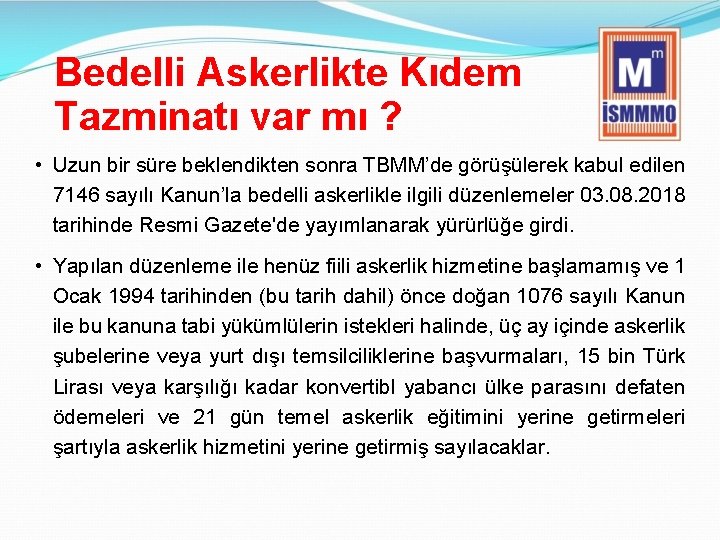 Bedelli Askerlikte Kıdem Tazminatı var mı ?

M m
İSMMMO

• Uzun bir süre beklendikten sonra TBMM'de görüşülerek kabul edilen 7146 sayılı Kanun'la bedelli askerlikle ilgili düzenlemeler 03.08.2018 tarihinde Resmi Gazete'de yayımlanarak yürürlüğe girdi.

• Yapılan düzenleme ile henüz fiili askerlik hizmetine başlamamış ve 1 Ocak 1994 tarihinden (bu tarih dahil) önce doğan 1076 sayılı Kanun ile bu kanuna tabi yükümlülerin istekleri halinde, üç ay içinde askerlik şubelerine veya yurt dışı temsilciliklerine başvurmaları, 15 bin Türk Lirası veya karşılığı kadar konvertibl yabancı ülke parasını defaten ödemeleri ve 21 gün temel askerlik eğitimini yerine getirmeleri şartıyla askerlik hizmetini yerine getirmiş sayılacaklar.